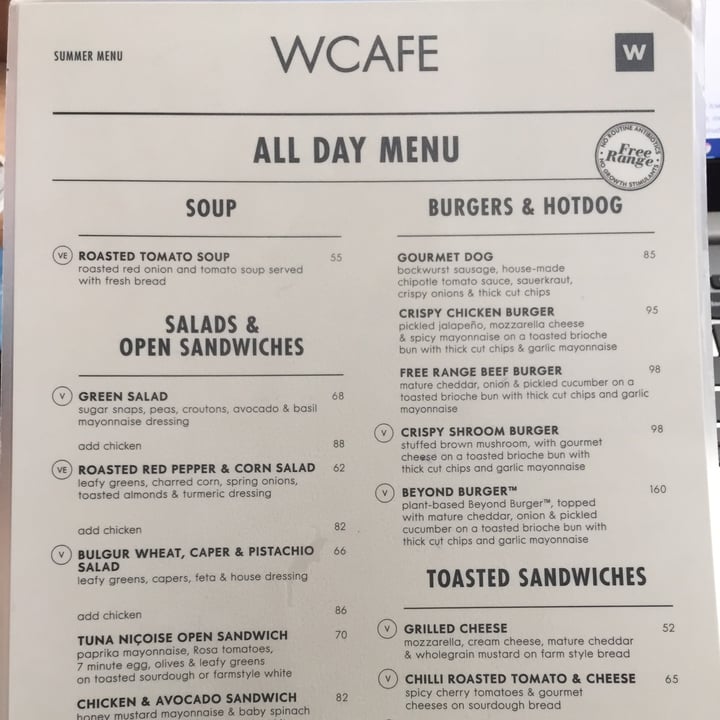 SUMMER MENU

WCAFE

W

ALL DAY MENU

NO ROUTINE ANTIBIOTICS Free Range NO GROWTH STIMULANTS

SOUP

VE ROASTED TOMATO SOUP 55
roasted red onion and tomato soup served with fresh bread

SALADS & OPEN SANDWICHES

V GREEN SALAD 68
sugar snaps, peas, croutons, avocado & basil mayonnaise dressing

add chicken 88

VE ROASTED RED PEPPER & CORN SALAD 62
leafy greens, charred corn, spring onions, toasted almonds & turmeric dressing

add chicken 82

V BULGUR WHEAT, CAPER & PISTACHIO SALAD 66
leafy greens, capers, feta & house dressing

add chicken 86

TUNA NIÇOISE OPEN SANDWICH 70
paprika mayonnaise, Rosa tomatoes, 7 minute egg, olives & leafy greens on toasted sourdough or farmstyle white

CHICKEN & AVOCADO SANDWICH 82
honey mustard mayonnaise & baby spinach

BURGERS & HOTDOG

GOURMET DOG 85
bockwurst sausage, house-made chipotle tomato sauce, sauerkraut, crispy onions & thick cut chips

CRISPY CHICKEN BURGER 95
pickled jalapeño, mozzarella cheese & spicy mayonnaise on a toasted brioche bun with thick cut chips & garlic mayonnaise

FREE RANGE BEEF BURGER 98
mature cheddar, onion & pickled cucumber on a toasted brioche bun with thick cut chips and garlic mayonnaise

V CRISPY SHROOM BURGER 98
stuffed brown mushroom, with gourmet cheese on a toasted brioche bun with thick cut chips and garlic mayonnaise

V BEYOND BURGER™ 160
plant-based Beyond Burger™, topped with mature cheddar, onion & pickled cucumber on a toasted brioche bun with thick cut chips and garlic mayonnaise

TOASTED SANDWICHES

V GRILLED CHEESE 52
mozzarella, cream cheese, mature cheddar & wholegrain mustard on farm style bread

V CHILLI ROASTED TOMATO & CHEESE 65
spicy cherry tomatoes & gourmet cheeses on sourdough bread